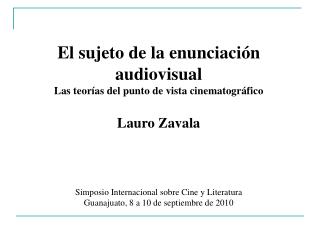 El sujeto de la enunciación audiovisual
Las teorías del punto de vista cinematográfico

Lauro Zavala

Simposio Internacional sobre Cine y Literatura
Guanajuato, 8 a 10 de septiembre de 2010